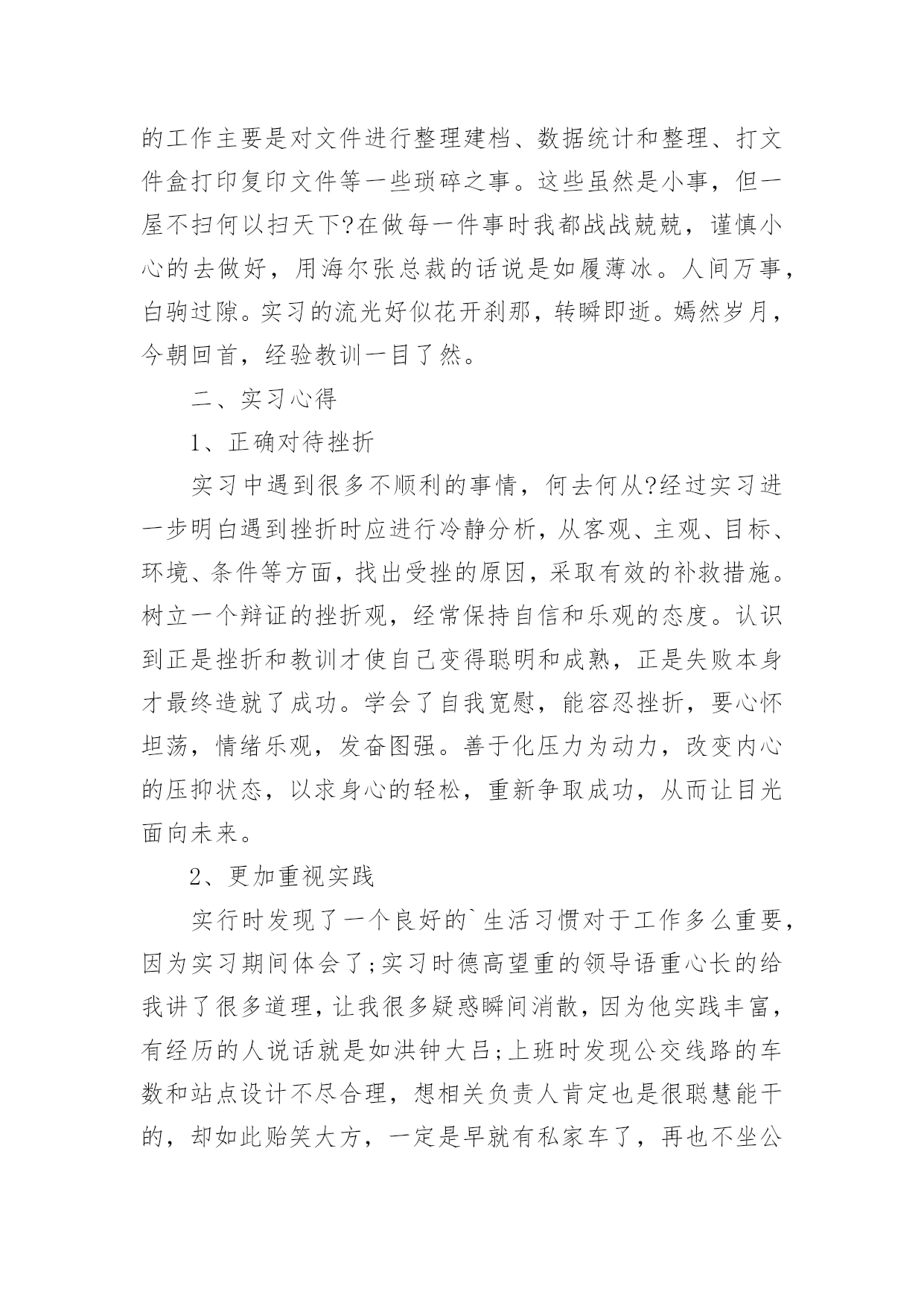 的工作主要是对文件进行整理建档、数据统计和整理、打文件盒打印复印文件等一些琐碎之事。这些虽然是小事，但一屋不扫何以扫天下?在做每一件事时我都战战兢兢，谨慎小心的去做好，用海尔张总裁的话说是如履薄冰。人间万事，白驹过隙。实习的流光好似花开刹那，转瞬即逝。嫣然岁月，今朝回首，经验教训一目了然。

二、实习心得

1、正确对待挫折

实习中遇到很多不顺利的事情，何去何从?经过实习进一步明白遇到挫折时应进行冷静分析，从客观、主观、目标、环境、条件等方面，找出受挫的原因，采取有效的补救措施。树立一个辩证的挫折观，经常保持自信和乐观的态度。认识到正是挫折和教训才使自己变得聪明和成熟，正是失败本身才最终造就了成功。学会了自我宽慰，能容忍挫折，要心怀坦荡，情绪乐观，发奋图强。善于化压力为动力，改变内心的压抑状态，以求身心的轻松，重新争取成功，从而让目光面向未来。

2、更加重视实践

实行时发现了一个良好的`生活习惯对于工作多么重要，因为实习期间体会了;实习时德高望重的领导语重心长的给我讲了很多道理，让我很多疑惑瞬间消散，因为他实践丰富，有经历的人说话就是如洪钟大吕;上班时发现公交线路的车数和站点设计不尽合理，想相关负责人肯定也是很聪慧能干的，却如此贻笑大方，一定是早就有私家车了，再也不坐公